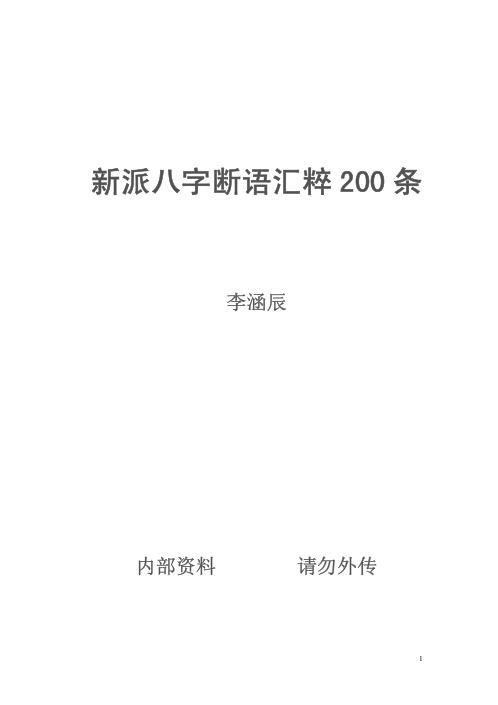 新派八字断语汇粹 200 条

李涵辰

内部资料　　　　请勿外传

1